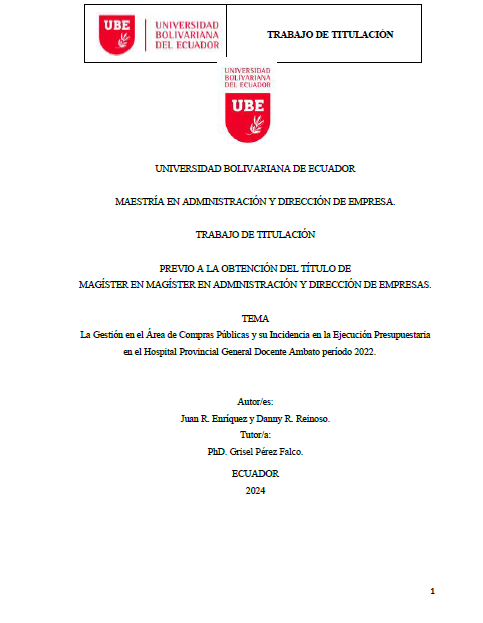 UBE UNIVERSIDAD BOLIVARIANA DEL ECUADOR

TRABAJO DE TITULACIÓN

UNIVERSIDAD BOLIVARIANA DEL ECUADOR

UBE

UNIVERSIDAD BOLIVARIANA DE ECUADOR

MAESTRÍA EN ADMINISTRACIÓN Y DIRECCIÓN DE EMPRESA.

TRABAJO DE TITULACIÓN

PREVIO A LA OBTENCIÓN DEL TÍTULO DE
MAGÍSTER EN MAGÍSTER EN ADMINISTRACIÓN Y DIRECCIÓN DE EMPRESAS.

TEMA
La Gestión en el Área de Compras Públicas y su Incidencia en la Ejecución Presupuestaria en el Hospital Provincial General Docente Ambato período 2022.

Autor/es:
Juan R. Enríquez y Danny R. Reinoso.
Tutor/a:
PhD. Grisel Pérez Falco.

ECUADOR
2024

1